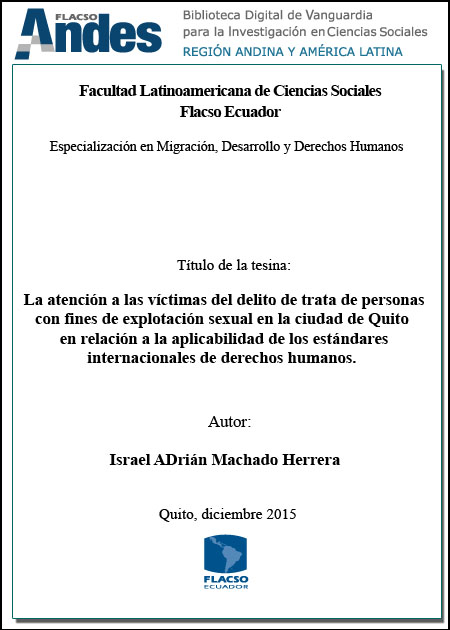 FLACSO Andes

Biblioteca Digital de Vanguardia para la Investigación en Ciencias Sociales
REGIÓN ANDINA Y AMÉRICA LATINA

Facultad Latinoamericana de Ciencias Sociales
Flacso Ecuador

Especialización en Migración, Desarrollo y Derechos Humanos

Título de la tesina:

La atención a las víctimas del delito de trata de personas con fines de explotación sexual en la ciudad de Quito en relación a la aplicabilidad de los estándares internacionales de derechos humanos.

Autor:

Israel ADrián Machado Herrera

Quito, diciembre 2015

FLACSO
ECUADOR